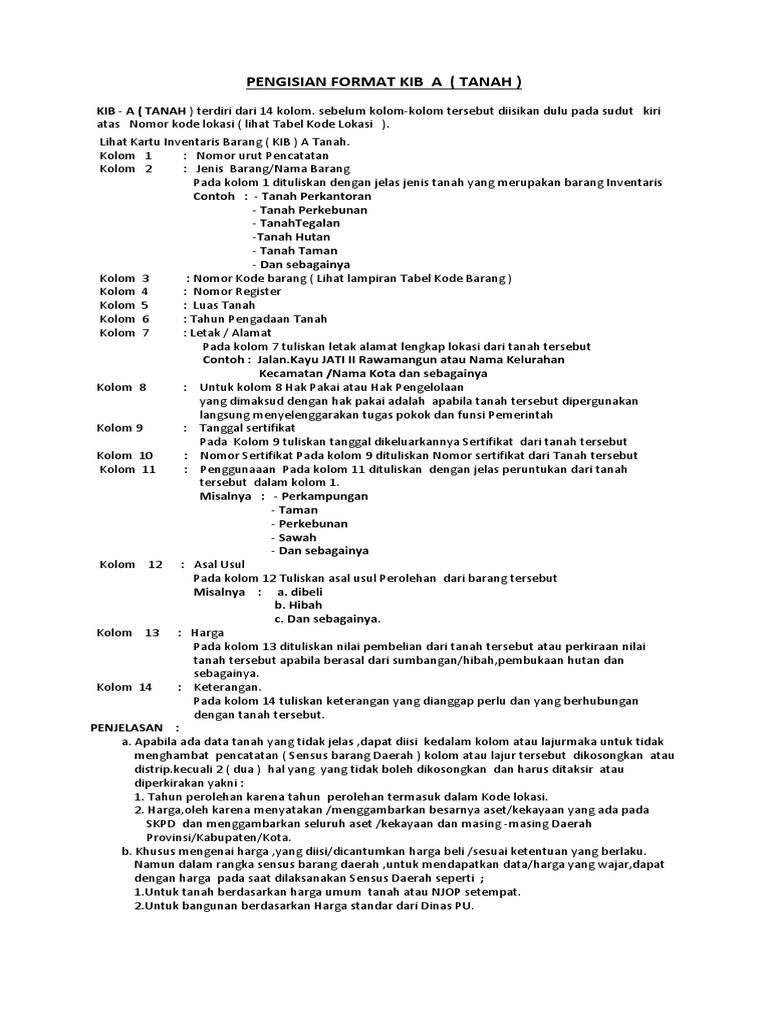 PENGISIAN FORMAT KIB A ( TANAH )

KIB - A ( TANAH ) terdiri dari 14 kolom. sebelum kolom-kolom tersebut diisikan dulu pada sudut kiri atas Nomor kode lokasi ( lihat Tabel Kode Lokasi ).

Lihat Kartu Inventaris Barang ( KIB ) A Tanah.
Kolom 1 : Nomor urut Pencatatan
Kolom 2 : Jenis Barang/Nama Barang
Pada kolom 1 dituliskan dengan jelas jenis tanah yang merupakan barang Inventaris
Contoh : - Tanah Perkantoran
- Tanah Perkebunan
- TanahTegalan
-Tanah Hutan
- Tanah Taman
- Dan sebagainya
Kolom 3 : Nomor Kode barang ( Lihat lampiran Tabel Kode Barang )
Kolom 4 : Nomor Register
Kolom 5 : Luas Tanah
Kolom 6 : Tahun Pengadaan Tanah
Kolom 7 : Letak / Alamat
Pada kolom 7 tuliskan letak alamat lengkap lokasi dari tanah tersebut
Contoh : Jalan.Kayu JATI II Rawamangun atau Nama Kelurahan Kecamatan /Nama Kota dan sebagainya
Kolom 8 : Untuk kolom 8 Hak Pakai atau Hak Pengelolaan yang dimaksud dengan hak pakai adalah apabila tanah tersebut dipergunakan langsung menyelenggarakan tugas pokok dan funsi Pemerintah
Kolom 9 : Tanggal sertifikat
Pada Kolom 9 tuliskan tanggal dikeluarkannya Sertifikat dari tanah tersebut
Kolom 10 : Nomor Sertifikat Pada kolom 9 dituliskan Nomor sertifikat dari Tanah tersebut
Kolom 11 : Penggunaaan Pada kolom 11 dituliskan dengan jelas peruntukan dari tanah tersebut dalam kolom 1.
Misalnya : - Perkampungan
- Taman
- Perkebunan
- Sawah
- Dan sebagainya
Kolom 12 : Asal Usul
Pada kolom 12 Tuliskan asal usul Perolehan dari barang tersebut
Misalnya : a. dibeli
b. Hibah
c. Dan sebagainya.
Kolom 13 : Harga
Pada kolom 13 dituliskan nilai pembelian dari tanah tersebut atau perkiraan nilai tanah tersebut apabila berasal dari sumbangan/hibah,pembukaan hutan dan sebagainya.
Kolom 14 : Keterangan.
Pada kolom 14 tuliskan keterangan yang dianggap perlu dan yang berhubungan dengan tanah tersebut.

PENJELASAN :
a. Apabila ada data tanah yang tidak jelas ,dapat diisi kedalam kolom atau lajurmaka untuk tidak menghambat pencatatan ( Sensus barang Daerah ) kolom atau lajur tersebut dikosongkan atau distrip.kecuali 2 ( dua ) hal yang yang tidak boleh dikosongkan dan harus ditaksir atau diperkirakan yakni :
1. Tahun perolehan karena tahun perolehan termasuk dalam Kode lokasi.
2. Harga,oleh karena menyatakan /menggambarkan besarnya aset/kekayaan yang ada pada SKPD dan menggambarkan seluruh aset /kekayaan dan masing -masing Daerah Provinsi/Kabupaten/Kota.
b. Khusus mengenai harga ,yang diisi/dicantumkan harga beli /sesuai ketentuan yang berlaku. Namun dalam rangka sensus barang daerah ,untuk mendapatkan data/harga yang wajar,dapat dengan harga pada saat dilaksanakan Sensus Daerah seperti ;
1.Untuk tanah berdasarkan harga umum tanah atau NJOP setempat.
2.Untuk bangunan berdasarkan Harga standar dari Dinas PU.